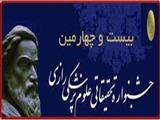 بیست و چهارمین

جشنواره تحقیقاتی علوم پزشکی رازی